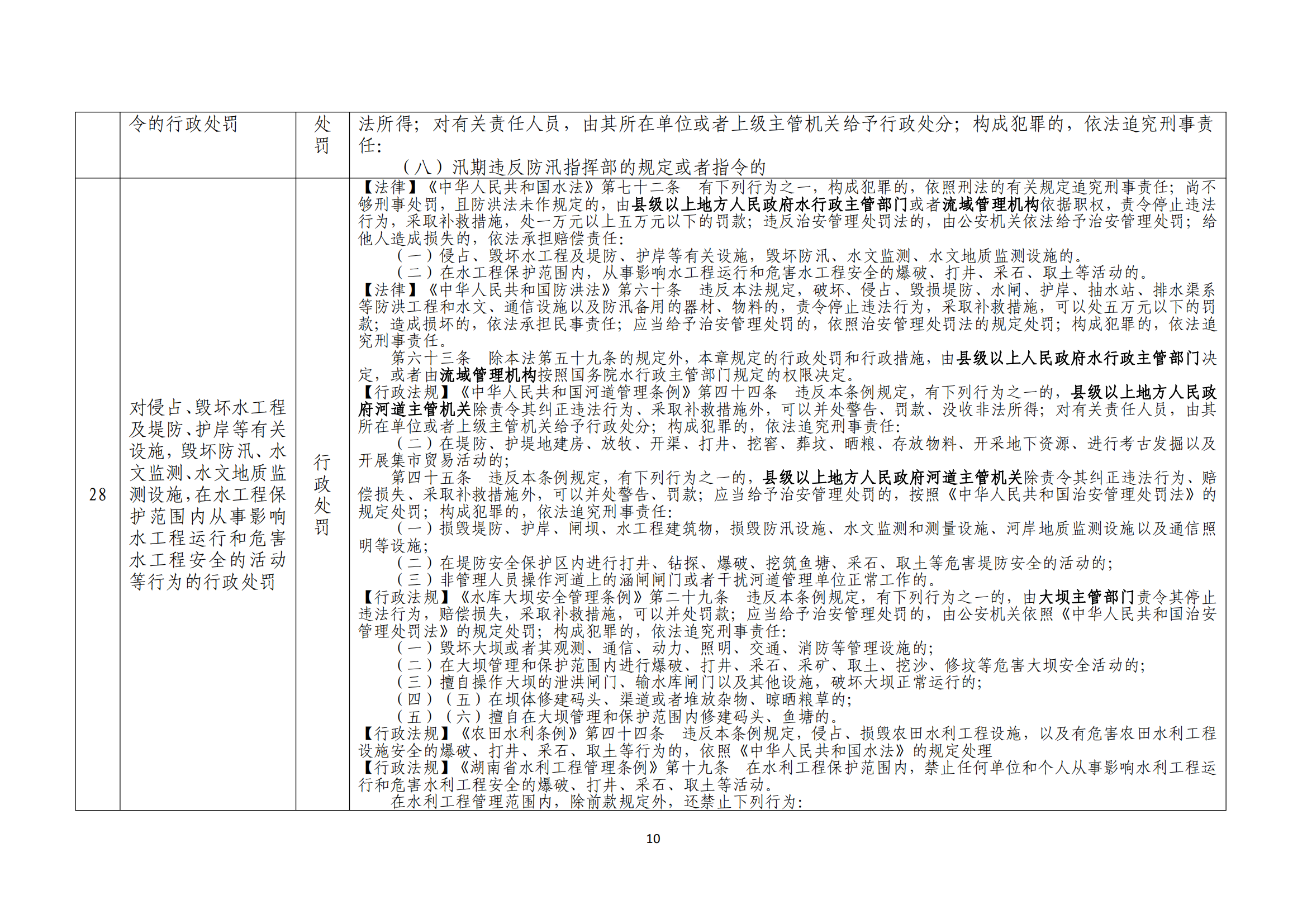 |  | 令的行政处罚 | 处罚 | 法所得；对有关责任人员，由其所在单位或者上级主管机关给予行政处分；构成犯罪的，依法追究刑事责任：<br>（八）汛期违反防汛指挥部的规定或者指令的 |
|---|---|---|---|
| 28 | 对侵占、毁坏水工程及堤防、护岸等有关设施，毁坏防汛、水文监测、水文地质监测设施，在水工程保护范围内从事影响水工程运行和危害水工程安全的活动等行为的行政处罚 | 行政处罚 | 【法律】《中华人民共和国水法》第七十二条　有下列行为之一，构成犯罪的，依照刑法的有关规定追究刑事责任；尚不够刑事处罚，且防洪法未作规定的，由县级以上地方人民政府水行政主管部门或者流域管理机构依据职权，责令停止违法行为，采取补救措施，处一万元以上五万元以下的罚款；违反治安管理处罚法的，由公安机关依法给予治安管理处罚；给他人造成损失的，依法承担赔偿责任：<br>（一）侵占、毁坏水工程及堤防、护岸等有关设施，毁坏防汛、水文监测、水文地质监测设施的。<br>（二）在水工程保护范围内，从事影响水工程运行和危害水工程安全的爆破、打井、采石、取土等活动的。<br>【法律】《中华人民共和国防洪法》第六十条　违反本法规定，破坏、侵占、毁损堤防、水闸、护岸、抽水站、排水渠系等防洪工程和水文、通信设施以及防汛备用的器材、物料的，责令停止违法行为，采取补救措施，可以处五万元以下的罚款；造成损坏的，依法承担民事责任；应当给予治安管理处罚的，依照治安管理处罚法的规定处罚；构成犯罪的，依法追究刑事责任。<br>第六十三条　除本法第五十九条的规定外，本章规定的行政处罚和行政措施，由县级以上人民政府水行政主管部门决定，或者由流域管理机构按照国务院水行政主管部门规定的权限决定。<br>【行政法规】《中华人民共和国河道管理条例》第四十四条　违反本条例规定，有下列行为之一的，县级以上地方人民政府河道主管机关除责令其纠正违法行为、采取补救措施外，可以并处警告、罚款、没收非法所得；对有关责任人员，由其所在单位或者上级主管机关给予行政处分；构成犯罪的，依法追究刑事责任：<br>（二）在堤防、护堤地建房、放牧、开渠、打井、挖窖、葬坟、晒粮、存放物料、开采地下资源、进行考古发掘以及开展集市贸易活动的；<br>第四十五条　违反本条例规定，有下列行为之一的，县级以上地方人民政府河道主管机关除责令其纠正违法行为、赔偿损失、采取补救措施外，可以并处警告、罚款；应当给予治安管理处罚的，按照《中华人民共和国治安管理处罚法》的规定处罚；构成犯罪的，依法追究刑事责任：<br>（一）损毁堤防、护岸、闸坝、水工程建筑物，损毁防汛设施、水文监测和测量设施、河岸地质监测设施以及通信照明等设施；<br>（二）在堤防安全保护区内进行打井、钻探、爆破、挖筑鱼塘、采石、取土等危害堤防安全的活动的；<br>（三）非管理人员操作河道上的涵闸闸门或者干扰河道管理单位正常工作的。<br>【行政法规】《水库大坝安全管理条例》第二十九条　违反本条例规定，有下列行为之一的，由大坝主管部门责令其停止违法行为，赔偿损失，采取补救措施，可以并处罚款；应当给予治安管理处罚的，由公安机关依照《中华人民共和国治安管理处罚法》的规定处罚；构成犯罪的，依法追究刑事责任：<br>（一）毁坏大坝或者其观测、通信、动力、照明、交通、消防等管理设施的；<br>（二）在大坝管理和保护范围内进行爆破、打井、采石、采矿、取土、挖沙、修坟等危害大坝安全活动的；<br>（三）擅自操作大坝的泄洪闸门、输水库闸门以及其他设施，破坏大坝正常运行的；<br>（四）（五）在坝体修建码头、渠道或者堆放杂物、晾晒粮草的；<br>（五）（六）擅自在大坝管理和保护范围内修建码头、鱼塘的。<br>【行政法规】《农田水利条例》第四十四条　违反本条例规定，侵占、损毁农田水利工程设施，以及有危害农田水利工程设施安全的爆破、打井、采石、取土等行为的，依照《中华人民共和国水法》的规定处理<br>【行政法规】《湖南省水利工程管理条例》第十九条　在水利工程保护范围内，禁止任何单位和个人从事影响水利工程运行和危害水利工程安全的爆破、打井、采石、取土等活动。<br>在水利工程管理范围内，除前款规定外，还禁止下列行为： |

10